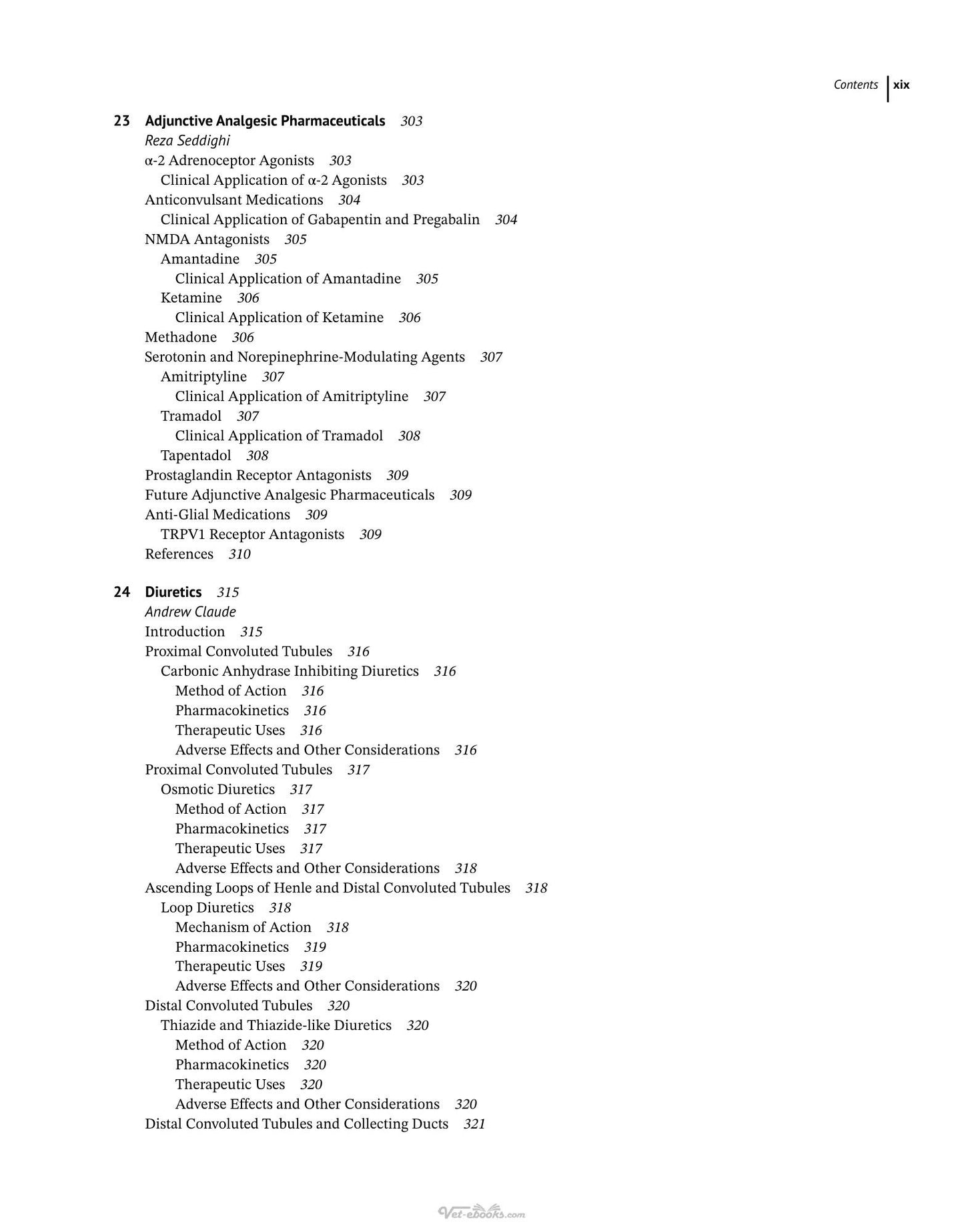 Contents xix

23 Adjunctive Analgesic Pharmaceuticals 303
Reza Seddighi
α-2 Adrenoceptor Agonists 303
Clinical Application of α-2 Agonists 303
Anticonvulsant Medications 304
Clinical Application of Gabapentin and Pregabalin 304
NMDA Antagonists 305
Amantadine 305
Clinical Application of Amantadine 305
Ketamine 306
Clinical Application of Ketamine 306
Methadone 306
Serotonin and Norepinephrine-Modulating Agents 307
Amitriptyline 307
Clinical Application of Amitriptyline 307
Tramadol 307
Clinical Application of Tramadol 308
Tapentadol 308
Prostaglandin Receptor Antagonists 309
Future Adjunctive Analgesic Pharmaceuticals 309
Anti-Glial Medications 309
TRPV1 Receptor Antagonists 309
References 310

24 Diuretics 315
Andrew Claude
Introduction 315
Proximal Convoluted Tubules 316
Carbonic Anhydrase Inhibiting Diuretics 316
Method of Action 316
Pharmacokinetics 316
Therapeutic Uses 316
Adverse Effects and Other Considerations 316
Proximal Convoluted Tubules 317
Osmotic Diuretics 317
Method of Action 317
Pharmacokinetics 317
Therapeutic Uses 317
Adverse Effects and Other Considerations 318
Ascending Loops of Henle and Distal Convoluted Tubules 318
Loop Diuretics 318
Mechanism of Action 318
Pharmacokinetics 319
Therapeutic Uses 319
Adverse Effects and Other Considerations 320
Distal Convoluted Tubules 320
Thiazide and Thiazide-like Diuretics 320
Method of Action 320
Pharmacokinetics 320
Therapeutic Uses 320
Adverse Effects and Other Considerations 320
Distal Convoluted Tubules and Collecting Ducts 321

Vet-ebooks.com